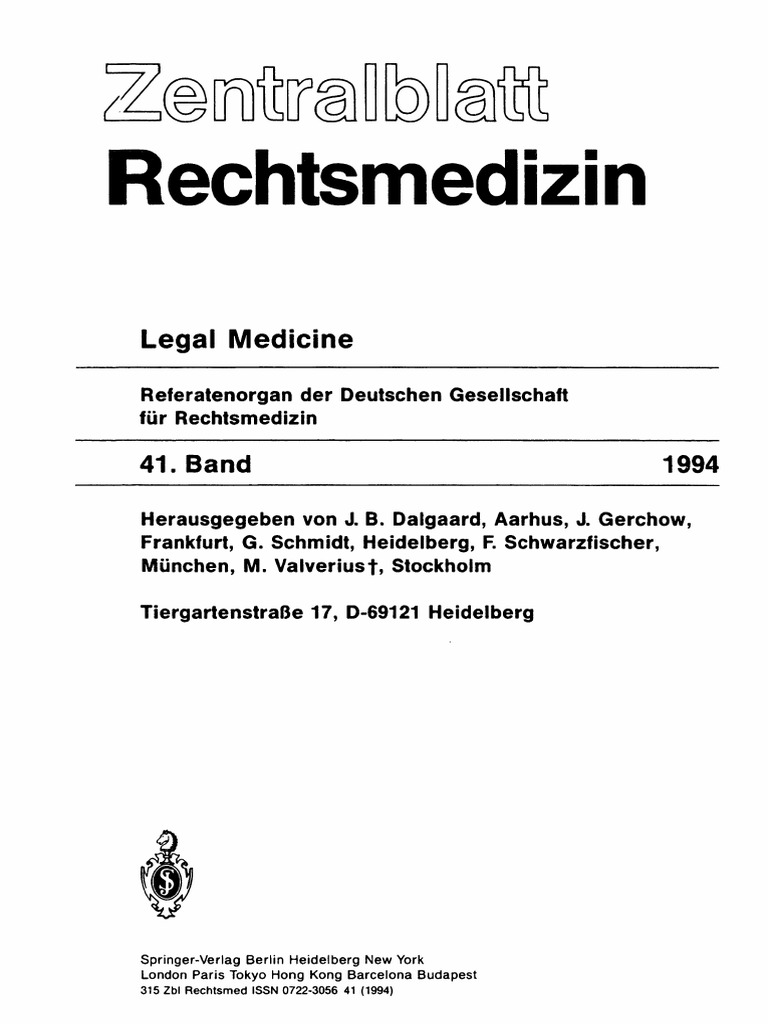 Zentralblatt
Rechtsmedizin

Legal Medicine

Referatenorgan der Deutschen Gesellschaft für Rechtsmedizin

41. Band 1994

Herausgegeben von J. B. Dalgaard, Aarhus, J. Gerchow, Frankfurt, G. Schmidt, Heidelberg, F. Schwarzfischer, München, M. Valverius†, Stockholm

Tiergartenstraße 17, D-69121 Heidelberg

Springer-Verlag Berlin Heidelberg New York
London Paris Tokyo Hong Kong Barcelona Budapest
315 Zbl Rechtsmed ISSN 0722-3056 41 (1994)